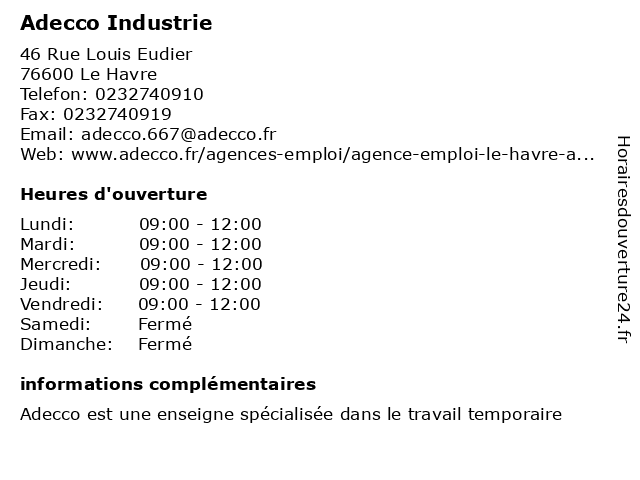 Adecco Industrie

46 Rue Louis Eudier
76600 Le Havre
Telefon: 0232740910
Fax: 0232740919
Email: adecco.667@adecco.fr
Web: www.adecco.fr/agences-emploi/agence-emploi-le-havre-a...

Heures d'ouverture

Lundi: 09:00 - 12:00
Mardi: 09:00 - 12:00
Mercredi: 09:00 - 12:00
Jeudi: 09:00 - 12:00
Vendredi: 09:00 - 12:00
Samedi: Fermé
Dimanche: Fermé

informations complémentaires

Adecco est une enseigne spécialisée dans le travail temporaire

Horairesdouverture24.fr